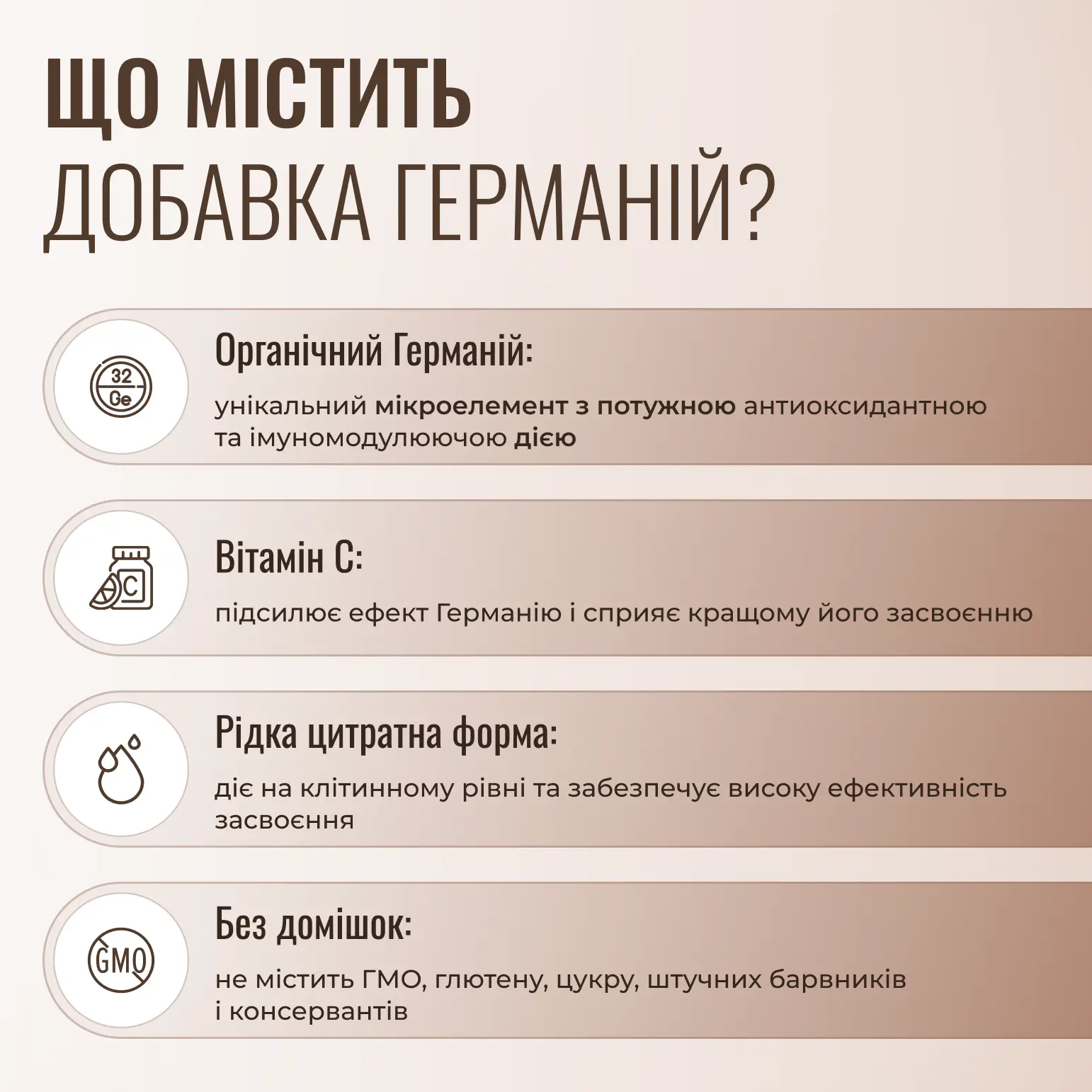 ЩО МІСТИТЬ ДОБАВКА ГЕРМАНІЙ?

32 Ge

Органічний Германій:

унікальний мікроелемент з потужною антиоксидантною та імуномодулюючою дією

C

Вітамін С:

підсилює ефект Германію і сприяє кращому його засвоєнню

Рідка цитратна форма:

діє на клітинному рівні та забезпечує високу ефективність засвоєння

GMO

Без домішок:

не містить ГМО, глютену, цукру, штучних барвників і консервантів